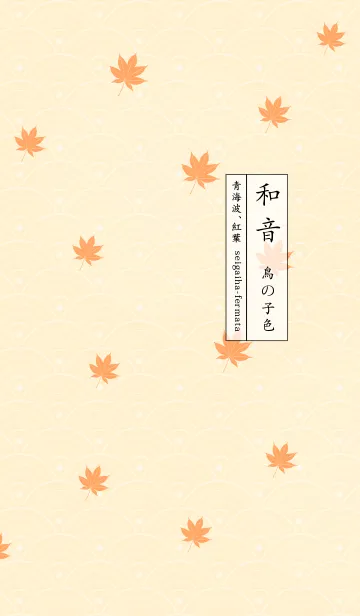 和音
鳥の子色

青海波、紅葉 seigaiha-fermata